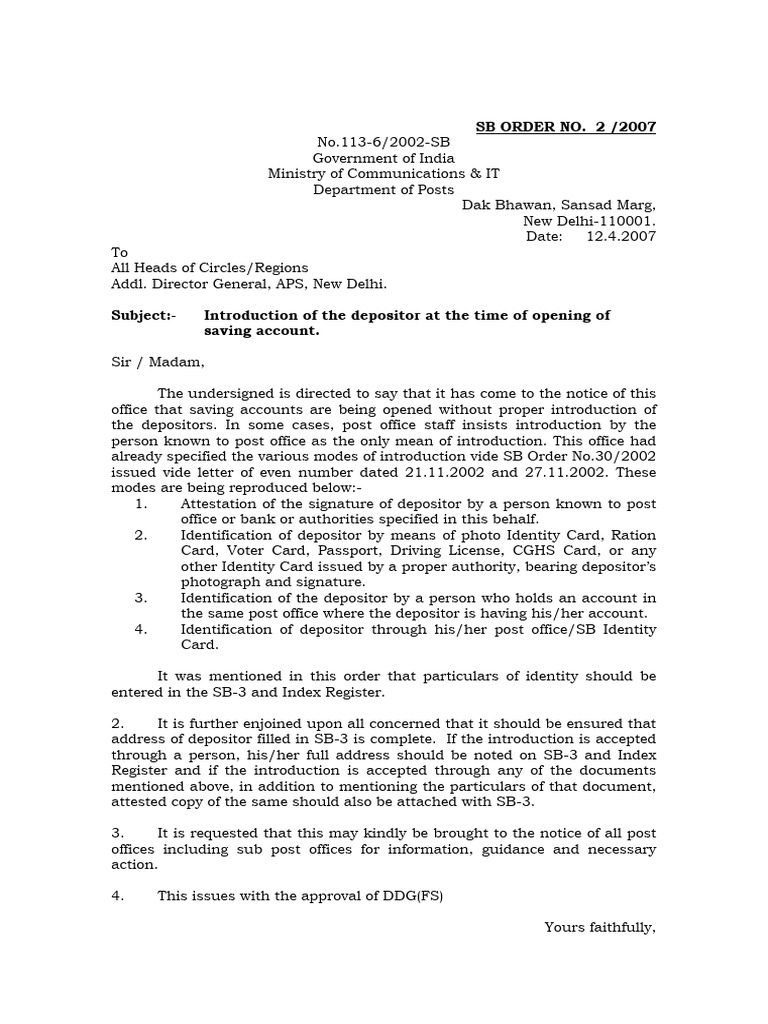 SB ORDER NO. 2 /2007

No.113-6/2002-SB
Government of India
Ministry of Communications & IT
Department of Posts
Dak Bhawan, Sansad Marg,
New Delhi-110001.
Date: 12.4.2007

To
All Heads of Circles/Regions
Addl. Director General, APS, New Delhi.

Subject:- Introduction of the depositor at the time of opening of saving account.

Sir / Madam,

The undersigned is directed to say that it has come to the notice of this office that saving accounts are being opened without proper introduction of the depositors. In some cases, post office staff insists introduction by the person known to post office as the only mean of introduction. This office had already specified the various modes of introduction vide SB Order No.30/2002 issued vide letter of even number dated 21.11.2002 and 27.11.2002. These modes are being reproduced below:-
1. Attestation of the signature of depositor by a person known to post office or bank or authorities specified in this behalf.
2. Identification of depositor by means of photo Identity Card, Ration Card, Voter Card, Passport, Driving License, CGHS Card, or any other Identity Card issued by a proper authority, bearing depositor's photograph and signature.
3. Identification of the depositor by a person who holds an account in the same post office where the depositor is having his/her account.
4. Identification of depositor through his/her post office/SB Identity Card.

It was mentioned in this order that particulars of identity should be entered in the SB-3 and Index Register.

2. It is further enjoined upon all concerned that it should be ensured that address of depositor filled in SB-3 is complete. If the introduction is accepted through a person, his/her full address should be noted on SB-3 and Index Register and if the introduction is accepted through any of the documents mentioned above, in addition to mentioning the particulars of that document, attested copy of the same should also be attached with SB-3.

3. It is requested that this may kindly be brought to the notice of all post offices including sub post offices for information, guidance and necessary action.

4. This issues with the approval of DDG(FS)

Yours faithfully,